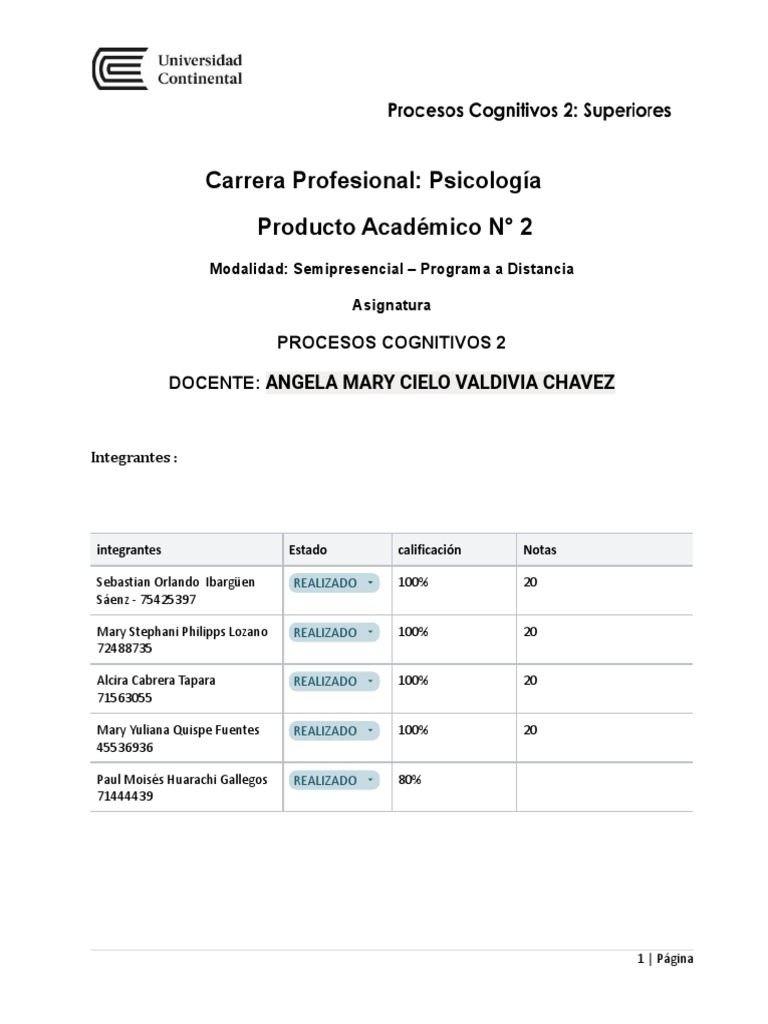 Universidad Continental

Procesos Cognitivos 2: Superiores

Carrera Profesional: Psicología

Producto Académico N° 2

Modalidad: Semipresencial – Programa a Distancia

Asignatura

PROCESOS COGNITIVOS 2

DOCENTE: ANGELA MARY CIELO VALDIVIA CHAVEZ

Integrantes :

| integrantes | Estado | calificación | Notas |
|---|---|---|---|
| Sebastian Orlando Ibargüen Sáenz - 75425397 | REALIZADO | 100% | 20 |
| Mary Stephani Philipps Lozano 72488735 | REALIZADO | 100% | 20 |
| Alcira Cabrera Tapara 71563055 | REALIZADO | 100% | 20 |
| Mary Yuliana Quispe Fuentes 45536936 | REALIZADO | 100% | 20 |
| Paul Moisés Huarachi Gallegos 71444439 | REALIZADO | 80% | |

1 | Página